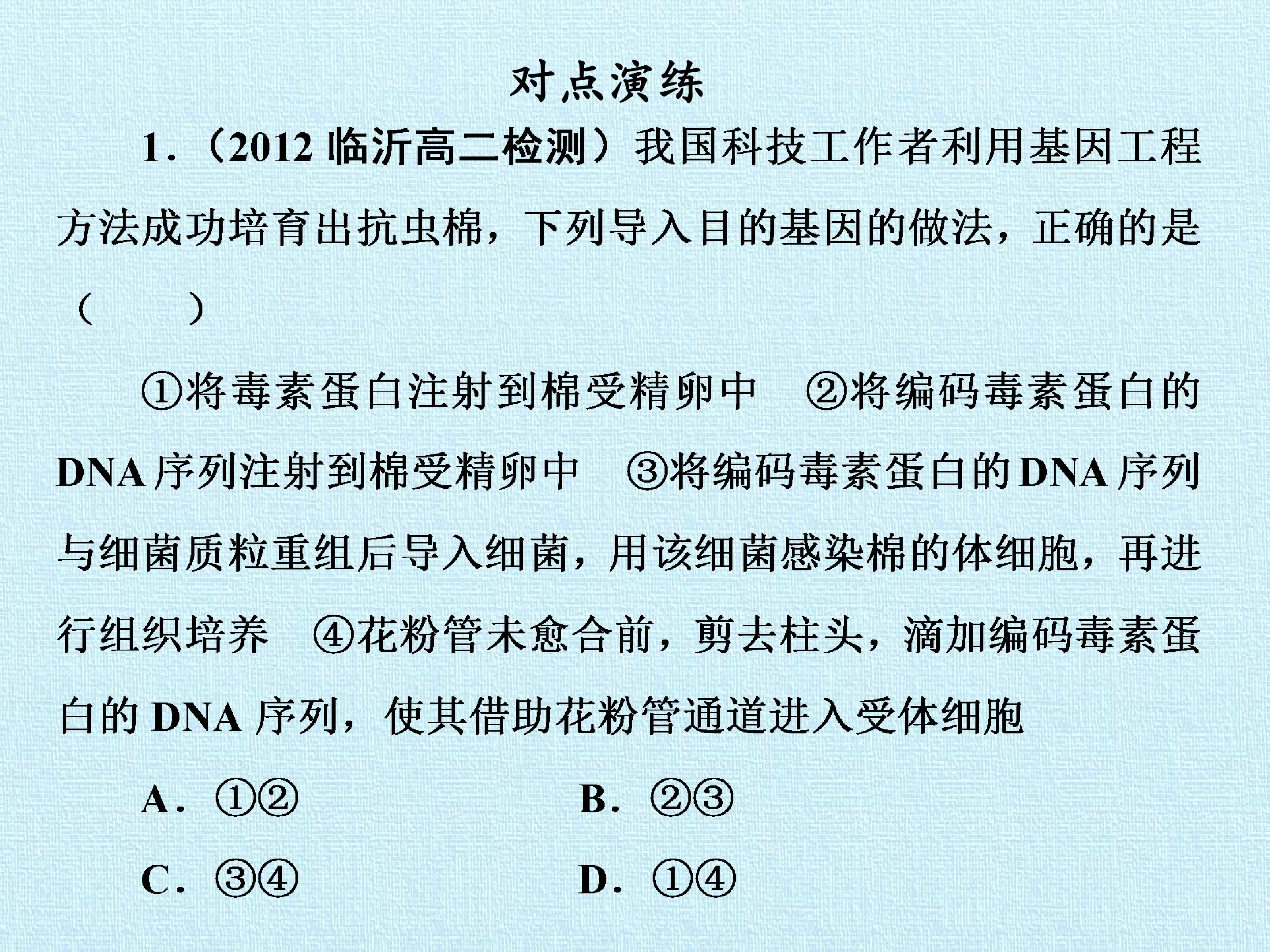 对点演练

1．（2012 临沂高二检测）我国科技工作者利用基因工程方法成功培育出抗虫棉，下列导入目的基因的做法，正确的是（　　）

①将毒素蛋白注射到棉受精卵中　②将编码毒素蛋白的 DNA 序列注射到棉受精卵中　③将编码毒素蛋白的 DNA 序列与细菌质粒重组后导入细菌，用该细菌感染棉的体细胞，再进行组织培养　④花粉管未愈合前，剪去柱头，滴加编码毒素蛋白的 DNA 序列，使其借助花粉管通道进入受体细胞

A．①②　　B．②③

C．③④　　D．①④